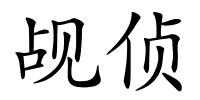 觇侦